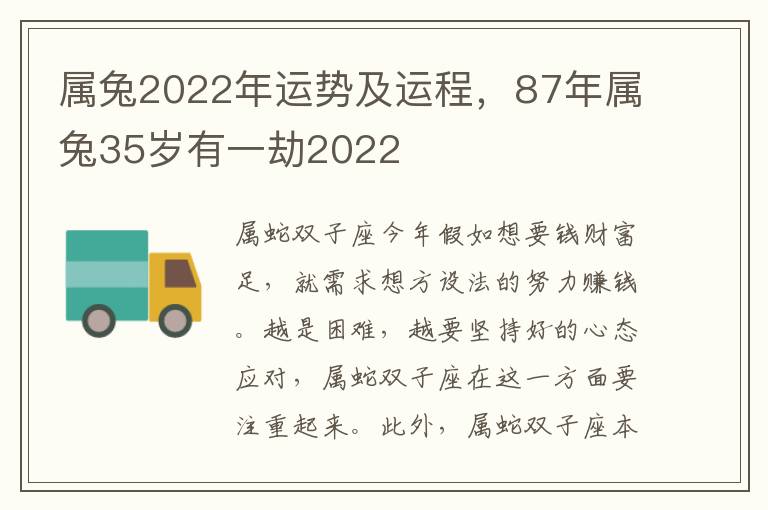 属兔2022年运势及运程，87年属兔35岁有一劫2022

属蛇双子座今年假如想要钱财富足，就需求想方设法的努力赚钱。越是困难，越要坚持好的心态应对，属蛇双子座在这一方面要注重起来。此外，属蛇双子座本